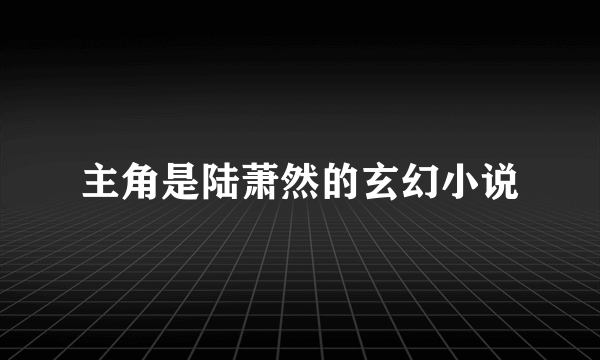 主角是陆萧然的玄幻小说